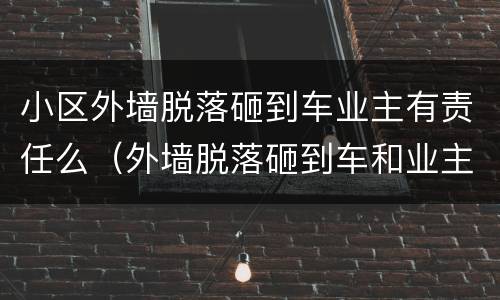 小区外墙脱落砸到车业主有责任么（外墙脱落砸到车和业主